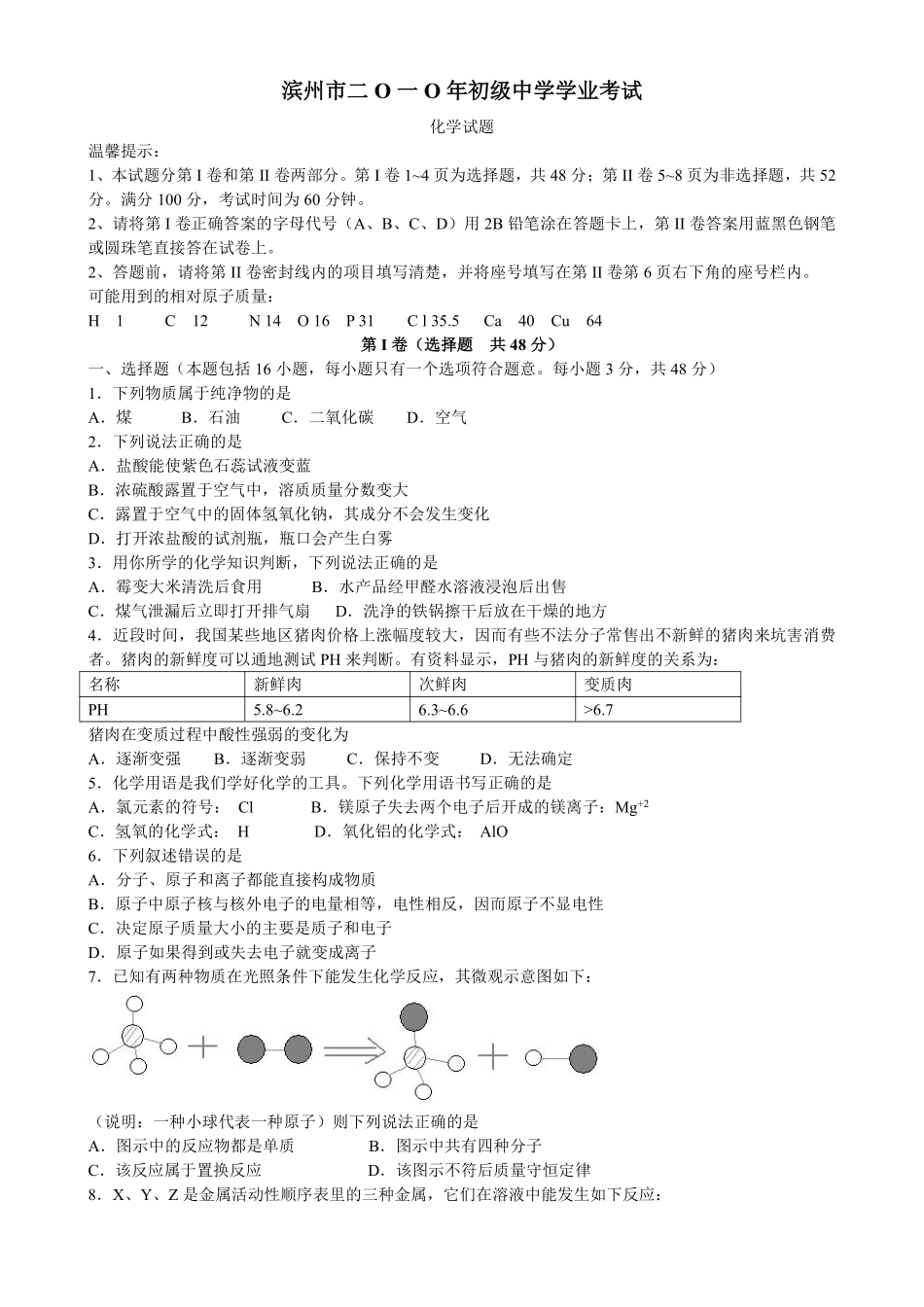 滨州市二 O 一 O 年初级中学学业考试

化学试题

温馨提示：

1、本试题分第 I 卷和第 II 卷两部分。第 I 卷 1~4 页为选择题，共 48 分；第 II 卷 5~8 页为非选择题，共 52 分。满分 100 分，考试时间为 60 分钟。

2、请将第 I 卷正确答案的字母代号（A、B、C、D）用 2B 铅笔涂在答题卡上，第 II 卷答案用蓝黑色钢笔或圆珠笔直接答在试卷上。

2、答题前，请将第 II 卷密封线内的项目填写清楚，并将座号填写在第 II 卷第 6 页右下角的座号栏内。

可能用到的相对原子质量：

H 1 C 12 N 14 O 16 P 31 C l 35.5 Ca 40 Cu 64

第 I 卷（选择题 共 48 分）

一、选择题（本题包括 16 小题，每小题只有一个选项符合题意。每小题 3 分，共 48 分）

1．下列物质属于纯净物的是

A．煤 B．石油 C．二氧化碳 D．空气

2．下列说法正确的是

A．盐酸能使紫色石蕊试液变蓝

B．浓硫酸露置于空气中，溶质质量分数变大

C．露置于空气中的固体氢氧化钠，其成分不会发生变化

D．打开浓盐酸的试剂瓶，瓶口会产生白雾

3．用你所学的化学知识判断，下列说法正确的是

A．霉变大米清洗后食用 B．水产品经甲醛水溶液浸泡后出售

C．煤气泄漏后立即打开排气扇 D．洗净的铁锅擦干后放在干燥的地方

4．近段时间，我国某些地区猪肉价格上涨幅度较大，因而有些不法分子常售出不新鲜的猪肉来坑害消费者。猪肉的新鲜度可以通地测试 PH 来判断。有资料显示，PH 与猪肉的新鲜度的关系为：

| 名称 | 新鲜肉 | 次鲜肉 | 变质肉 |
|---|---|---|---|
| PH | 5.8~6.2 | 6.3~6.6 | >6.7 |

猪肉在变质过程中酸性强弱的变化为

A．逐渐变强 B．逐渐变弱 C．保持不变 D．无法确定

5．化学用语是我们学好化学的工具。下列化学用语书写正确的是

A．氯元素的符号： Cl B．镁原子失去两个电子后开成的镁离子：$Mg^{+2}$

C．氢氧的化学式： H D．氧化铝的化学式： AlO

6．下列叙述错误的是

A．分子、原子和离子都能直接构成物质

B．原子中原子核与核外电子的电量相等，电性相反，因而原子不显电性

C．决定原子质量大小的主要是质子和电子

D．原子如果得到或失去电子就变成离子

7．已知有两种物质在光照条件下能发生化学反应，其微观示意图如下：

（说明：一种小球代表一种原子）则下列说法正确的是

A．图示中的反应物都是单质 B．图示中共有四种分子

C．该反应属于置换反应 D．该图示不符后质量守恒定律

8．X、Y、Z 是金属活动性顺序表里的三种金属，它们在溶液中能发生如下反应：